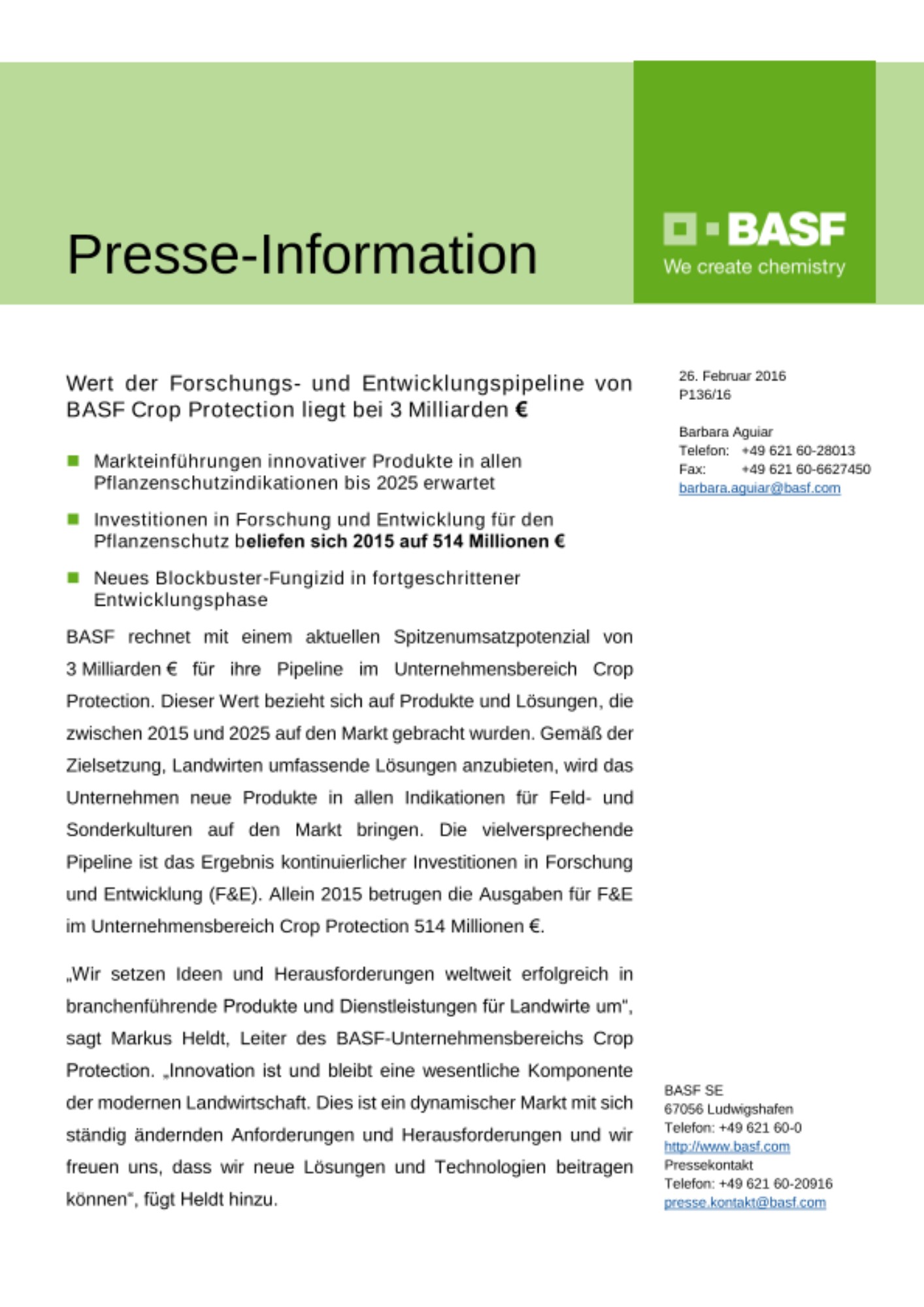 Presse-Information

BASF
We create chemistry

Wert der Forschungs- und Entwicklungspipeline von BASF Crop Protection liegt bei 3 Milliarden €

Markteinführungen innovativer Produkte in allen Pflanzenschutzindikationen bis 2025 erwartet

Investitionen in Forschung und Entwicklung für den Pflanzenschutz beliefen sich 2015 auf 514 Millionen €

Neues Blockbuster-Fungizid in fortgeschrittener Entwicklungsphase

BASF rechnet mit einem aktuellen Spitzenumsatzpotenzial von 3 Milliarden € für ihre Pipeline im Unternehmensbereich Crop Protection. Dieser Wert bezieht sich auf Produkte und Lösungen, die zwischen 2015 und 2025 auf den Markt gebracht wurden. Gemäß der Zielsetzung, Landwirten umfassende Lösungen anzubieten, wird das Unternehmen neue Produkte in allen Indikationen für Feld- und Sonderkulturen auf den Markt bringen. Die vielversprechende Pipeline ist das Ergebnis kontinuierlicher Investitionen in Forschung und Entwicklung (F&E). Allein 2015 betrugen die Ausgaben für F&E im Unternehmensbereich Crop Protection 514 Millionen €.

„Wir setzen Ideen und Herausforderungen weltweit erfolgreich in branchenführende Produkte und Dienstleistungen für Landwirte um", sagt Markus Heldt, Leiter des BASF-Unternehmensbereichs Crop Protection. „Innovation ist und bleibt eine wesentliche Komponente der modernen Landwirtschaft. Dies ist ein dynamischer Markt mit sich ständig ändernden Anforderungen und Herausforderungen und wir freuen uns, dass wir neue Lösungen und Technologien beitragen können", fügt Heldt hinzu.

26. Februar 2016
P136/16

Barbara Aguiar
Telefon: +49 621 60-28013
Fax: +49 621 60-6627450
barbara.aguiar@basf.com

BASF SE
67056 Ludwigshafen
Telefon: +49 621 60-0
http://www.basf.com
Pressekontakt
Telefon: +49 621 60-20916
presse.kontakt@basf.com